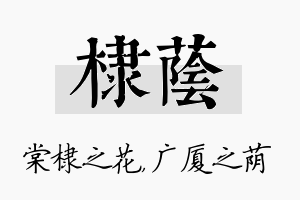 棣蔭

棠棣之花，广厦之荫